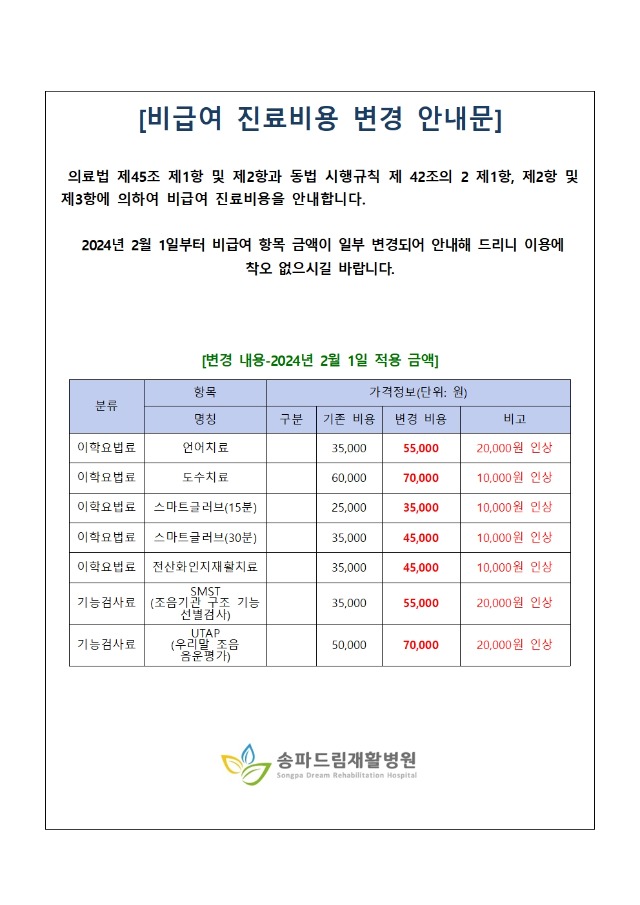 [비급여 진료비용 변경 안내문]

의료법 제45조 제1항 및 제2항과 동법 시행규칙 제 42조의 2 제1항, 제2항 및 제3항에 의하여 비급여 진료비용을 안내합니다.

2024년 2월 1일부터 비급여 항목 금액이 일부 변경되어 안내해 드리니 이용에 착오 없으시길 바랍니다.

[변경 내용-2024년 2월 1일 적용 금액]

| 분류 | 항목 | 가격정보(단위: 원) | | | |
|---|---|---|---|---|---|
| | 명칭 | 구분 | 기존 비용 | 변경 비용 | 비고 |
| 이학요법료 | 언어치료 | | 35,000 | 55,000 | 20,000원 인상 |
| 이학요법료 | 도수치료 | | 60,000 | 70,000 | 10,000원 인상 |
| 이학요법료 | 스마트글러브(15분) | | 25,000 | 35,000 | 10,000원 인상 |
| 이학요법료 | 스마트글러브(30분) | | 35,000 | 45,000 | 10,000원 인상 |
| 이학요법료 | 전산화인지재활치료 | | 35,000 | 45,000 | 10,000원 인상 |
| 기능검사료 | SMST (조음기관 구조 기능 선별검사) | | 35,000 | 55,000 | 20,000원 인상 |
| 기능검사료 | UTAP (우리말 조음 음운평가) | | 50,000 | 70,000 | 20,000원 인상 |

송파드림재활병원
Songpa Dream Rehabilitation Hospital